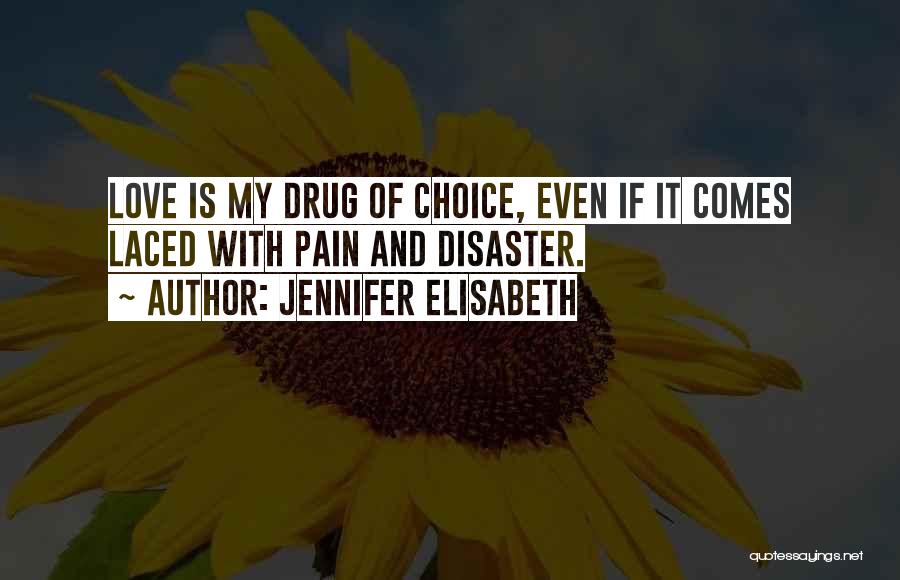 LOVE IS MY DRUG OF CHOICE, EVEN IF IT COMES LACED WITH PAIN AND DISASTER.
~ AUTHOR: JENNIFER ELISABETH

quotessayings.net